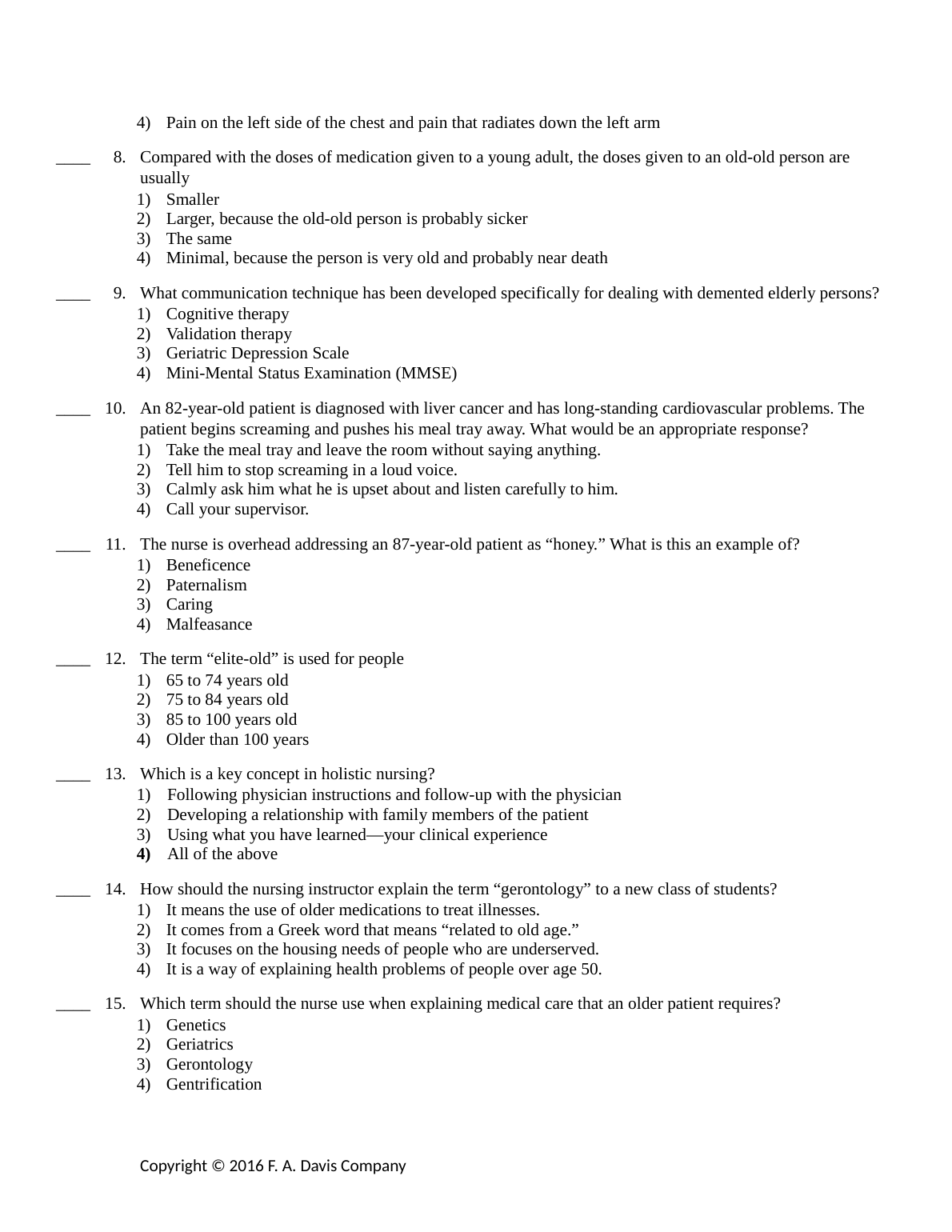 4) Pain on the left side of the chest and pain that radiates down the left arm

____ 8. Compared with the doses of medication given to a young adult, the doses given to an old-old person are usually
1) Smaller
2) Larger, because the old-old person is probably sicker
3) The same
4) Minimal, because the person is very old and probably near death

____ 9. What communication technique has been developed specifically for dealing with demented elderly persons?
1) Cognitive therapy
2) Validation therapy
3) Geriatric Depression Scale
4) Mini-Mental Status Examination (MMSE)

____ 10. An 82-year-old patient is diagnosed with liver cancer and has long-standing cardiovascular problems. The patient begins screaming and pushes his meal tray away. What would be an appropriate response?
1) Take the meal tray and leave the room without saying anything.
2) Tell him to stop screaming in a loud voice.
3) Calmly ask him what he is upset about and listen carefully to him.
4) Call your supervisor.

____ 11. The nurse is overhead addressing an 87-year-old patient as “honey.” What is this an example of?
1) Beneficence
2) Paternalism
3) Caring
4) Malfeasance

____ 12. The term “elite-old” is used for people
1) 65 to 74 years old
2) 75 to 84 years old
3) 85 to 100 years old
4) Older than 100 years

____ 13. Which is a key concept in holistic nursing?
1) Following physician instructions and follow-up with the physician
2) Developing a relationship with family members of the patient
3) Using what you have learned—your clinical experience
4) All of the above

____ 14. How should the nursing instructor explain the term “gerontology” to a new class of students?
1) It means the use of older medications to treat illnesses.
2) It comes from a Greek word that means “related to old age.”
3) It focuses on the housing needs of people who are underserved.
4) It is a way of explaining health problems of people over age 50.

____ 15. Which term should the nurse use when explaining medical care that an older patient requires?
1) Genetics
2) Geriatrics
3) Gerontology
4) Gentrification

Copyright © 2016 F. A. Davis Company